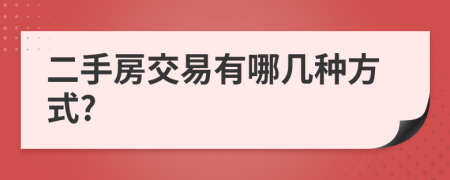 二手房交易有哪几种方式?